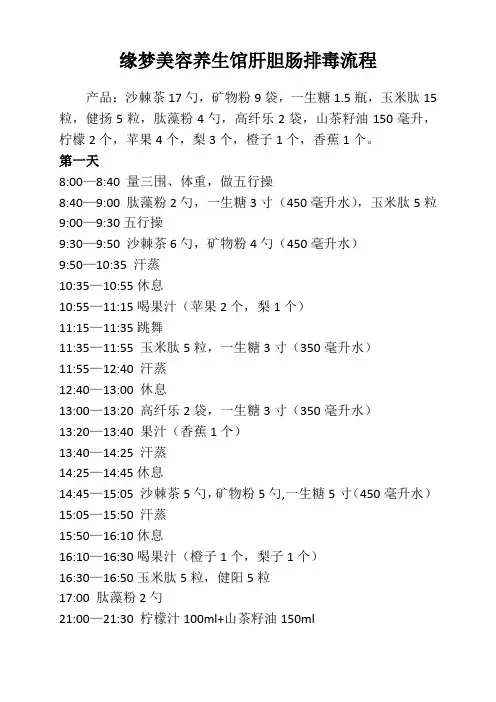 缘梦美容养生馆肝胆肠排毒流程

产品：沙棘茶 17 勺，矿物粉 9 袋，一生糖 1.5 瓶，玉米肽 15 粒，健扬 5 粒，肽藻粉 4 勺，高纤乐 2 袋，山茶籽油 150 毫升，柠檬 2 个，苹果 4 个，梨 3 个，橙子 1 个，香蕉 1 个。

第一天

8:00—8:40 量三围、体重，做五行操
8:40—9:00 肽藻粉 2 勺，一生糖 3 寸（450 毫升水），玉米肽 5 粒
9:00—9:30 五行操
9:30—9:50 沙棘茶 6 勺，矿物粉 4 勺（450 毫升水）
9:50—10:35 汗蒸
10:35—10:55 休息
10:55—11:15 喝果汁（苹果 2 个，梨 1 个）
11:15—11:35 跳舞
11:35—11:55 玉米肽 5 粒，一生糖 3 寸（350 毫升水）
11:55—12:40 汗蒸
12:40—13:00 休息
13:00—13:20 高纤乐 2 袋，一生糖 3 寸（350 毫升水）
13:20—13:40 果汁（香蕉 1 个）
13:40—14:25 汗蒸
14:25—14:45 休息
14:45—15:05 沙棘茶 5 勺，矿物粉 5 勺，一生糖 5 寸（450 毫升水）
15:05—15:50 汗蒸
15:50—16:10 休息
16:10—16:30 喝果汁（橙子 1 个，梨子 1 个）
16:30—16:50 玉米肽 5 粒，健阳 5 粒
17:00 肽藻粉 2 勺
21:00—21:30 柠檬汁 100ml+山茶籽油 150ml